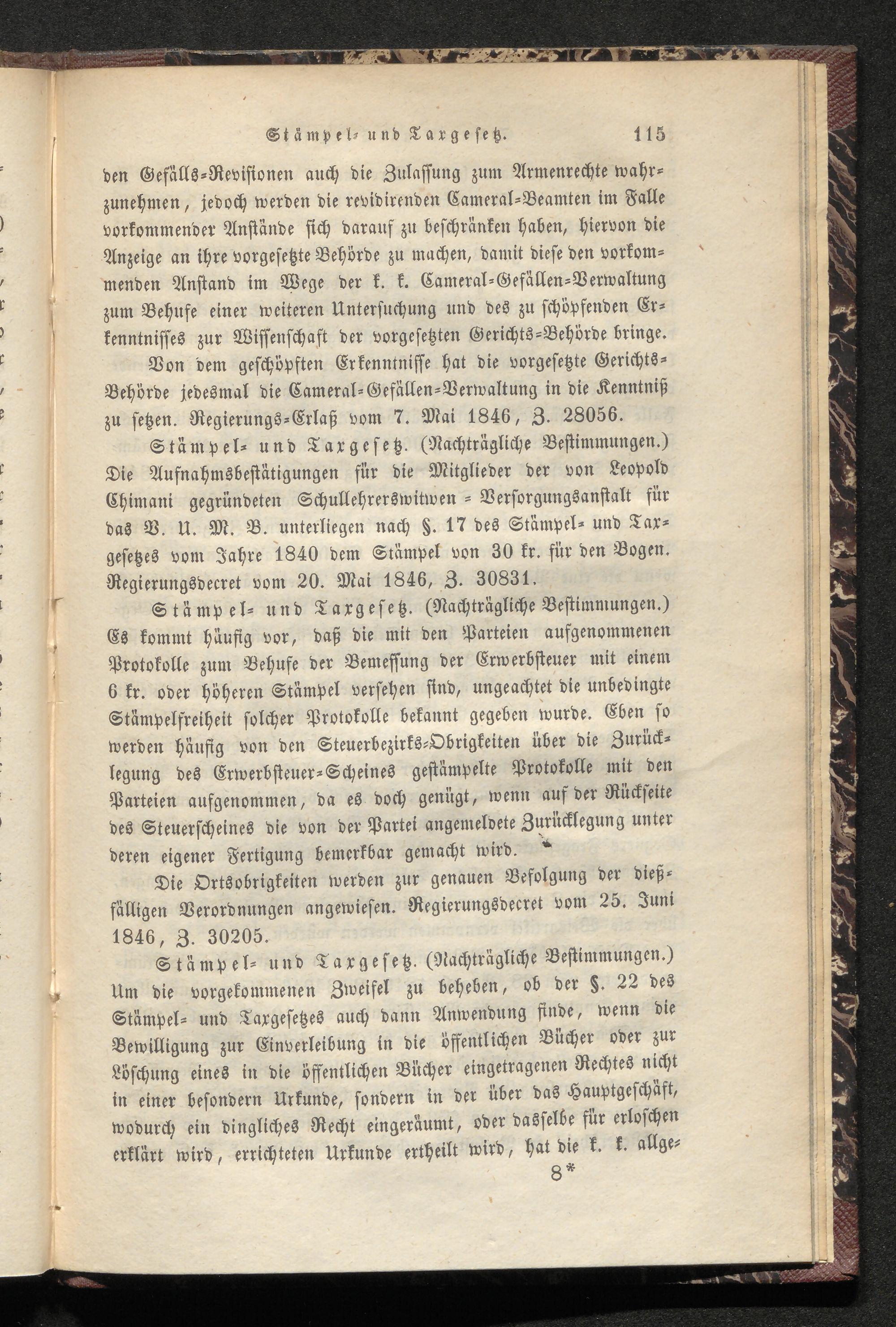 Stämpel- und Taxgesetz. 115

den Gefälls-Revisionen auch die Zulassung zum Armenrechte wahrzunehmen, jedoch werden die revidirenden Cameral-Beamten im Falle vorkommender Anstände sich darauf zu beschränken haben, hiervon die Anzeige an ihre vorgesetzte Behörde zu machen, damit diese den vorkommenden Anstand im Wege der k. k. Cameral-Gefällen-Verwaltung zum Behufe einer weiteren Untersuchung und des zu schöpfenden Erkenntnisses zur Wissenschaft der vorgesetzten Gerichts-Behörde bringe.

Von dem geschöpften Erkenntnisse hat die vorgesetzte Gerichts-Behörde jedesmal die Cameral-Gefällen-Verwaltung in die Kenntniß zu setzen. Regierungs-Erlaß vom 7. Mai 1846, Z. 28056.

Stämpel- und Taxgesetz. (Nachträgliche Bestimmungen.) Die Aufnahmsbestätigungen für die Mitglieder der von Leopold Chimani gegründeten Schullehrerswitwen - Versorgungsanstalt für das V. U. M. B. unterliegen nach §. 17 des Stämpel- und Taxgesetzes vom Jahre 1840 dem Stämpel von 30 kr. für den Bogen. Regierungsdecret vom 20. Mai 1846, Z. 30831.

Stämpel- und Taxgesetz. (Nachträgliche Bestimmungen.) Es kommt häufig vor, daß die mit den Parteien aufgenommenen Protokolle zum Behufe der Bemessung der Erwerbsteuer mit einem 6 kr. oder höheren Stämpel versehen sind, ungeachtet die unbedingte Stämpelfreiheit solcher Protokolle bekannt gegeben wurde. Eben so werden häufig von den Steuerbezirks-Obrigkeiten über die Zurücklegung des Erwerbsteuer-Scheines gestämpelte Protokolle mit den Parteien aufgenommen, da es doch genügt, wenn auf der Rückseite des Steuerscheines die von der Partei angemeldete Zurücklegung unter deren eigener Fertigung bemerkbar gemacht wird.

Die Ortsobrigkeiten werden zur genauen Befolgung der dießfälligen Verordnungen angewiesen. Regierungsdecret vom 25. Juni 1846, Z. 30205.

Stämpel- und Taxgesetz. (Nachträgliche Bestimmungen.) Um die vorgekommenen Zweifel zu beheben, ob der §. 22 des Stämpel- und Taxgesetzes auch dann Anwendung finde, wenn die Bewilligung zur Einverleibung in die öffentlichen Bücher oder zur Löschung eines in die öffentlichen Bücher eingetragenen Rechtes nicht in einer besondern Urkunde, sondern in der über das Hauptgeschäft, wodurch ein dingliches Recht eingeräumt, oder dasselbe für erloschen erklärt wird, errichteten Urkunde ertheilt wird, hat die k. k. allge-

8*